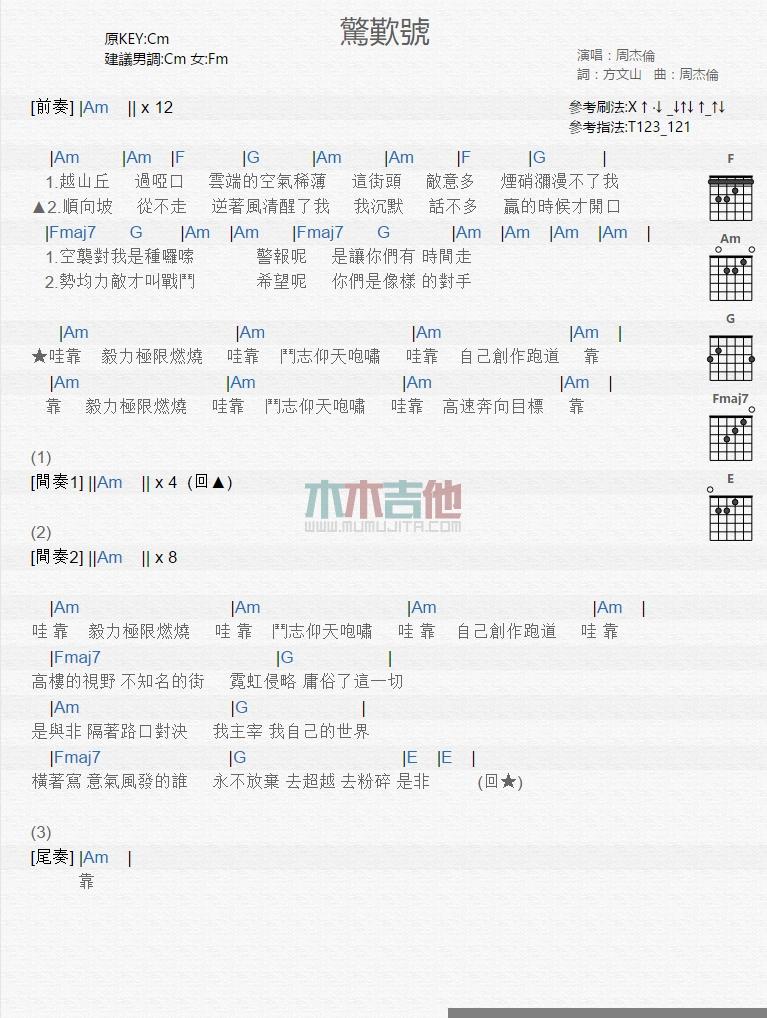 驚歎號

原KEY:Cm
建議男調:Cm 女:Fm

演唱：周杰倫
詞：方文山 曲：周杰倫

[前奏] |Am || x 12

參考刷法:X↑↓ _↓↑↓↑_↑↓
參考指法:T123_121

|Am |Am |F |G |Am |Am |F |G |
1.越山丘 過啞口 雲端的空氣稀薄 這街頭 敵意多 煙硝瀰漫不了我
▲2.順向坡 從不走 逆著風清醒了我 我沉默 話不多 贏的時候才開口

|Fmaj7 G |Am |Am |Fmaj7 G |Am |Am |Am |Am |
1.空襲對我是種囉嗦 警報呢 是讓你們有 時間走
2.勢均力敵才叫戰鬥 希望呢 你們是像樣 的對手

|Am |Am |Am |Am |
★哇靠 毅力極限燃燒 哇靠 鬥志仰天咆嘯 哇靠 自己創作跑道 靠
|Am |Am |Am |Am |
靠 毅力極限燃燒 哇靠 鬥志仰天咆嘯 哇靠 高速奔向目標 靠

(1)
[間奏1] ||Am || x 4 (回▲)

(2)
[間奏2] ||Am || x 8

|Am |Am |Am |Am |
哇 靠 毅力極限燃燒 哇 靠 鬥志仰天咆嘯 哇 靠 自己創作跑道 哇 靠
|Fmaj7 |G |
高樓的視野 不知名的街 霓虹侵略 庸俗了這一切
|Am |G |
是與非 隔著路口對決 我主宰 我自己的世界
|Fmaj7 |G |E |E |
橫著寫 意氣風發的誰 永不放棄 去超越 去粉碎 是非 (回★)

(3)
[尾奏] |Am |
靠

F
Am
G
Fmaj7
E

木木吉他
WWW.MUMUJITA.COM